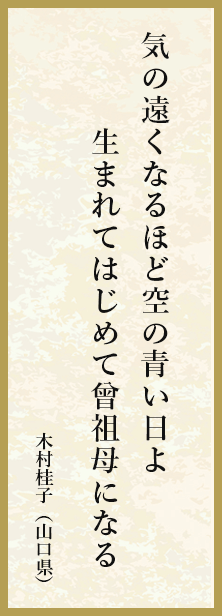 気の遠くなるほど空の青い日よ

生まれてはじめて曾祖母になる

木村桂子（山口県）